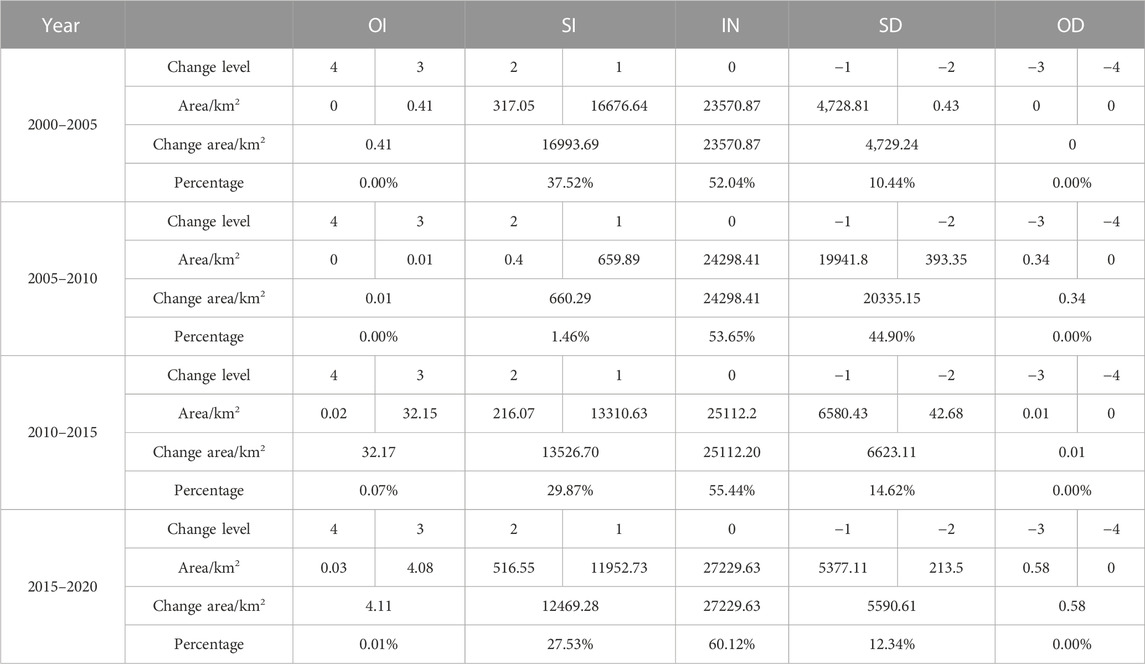 | Year | | OI | | SI | | IN | SD | | OD | |
|---|---|---|---|---|---|---|---|---|---|---|
| 2000–2005 | Change level | 4 | 3 | 2 | 1 | 0 | −1 | −2 | −3 | −4 |
| | Area/km$^2$ | 0 | 0.41 | 317.05 | 16676.64 | 23570.87 | 4,728.81 | 0.43 | 0 | 0 |
| | Change area/km$^2$ | 0.41 | | 16993.69 | | 23570.87 | 4,729.24 | | 0 | |
| | Percentage | 0.00% | | 37.52% | | 52.04% | 10.44% | | 0.00% | |
| 2005–2010 | Change level | 4 | 3 | 2 | 1 | 0 | −1 | −2 | −3 | −4 |
| | Area/km$^2$ | 0 | 0.01 | 0.4 | 659.89 | 24298.41 | 19941.8 | 393.35 | 0.34 | 0 |
| | Change area/km$^2$ | 0.01 | | 660.29 | | 24298.41 | 20335.15 | | 0.34 | |
| | Percentage | 0.00% | | 1.46% | | 53.65% | 44.90% | | 0.00% | |
| 2010–2015 | Change level | 4 | 3 | 2 | 1 | 0 | −1 | −2 | −3 | −4 |
| | Area/km$^2$ | 0.02 | 32.15 | 216.07 | 13310.63 | 25112.2 | 6580.43 | 42.68 | 0.01 | 0 |
| | Change area/km$^2$ | 32.17 | | 13526.70 | | 25112.20 | 6623.11 | | 0.01 | |
| | Percentage | 0.07% | | 29.87% | | 55.44% | 14.62% | | 0.00% | |
| 2015–2020 | Change level | 4 | 3 | 2 | 1 | 0 | −1 | −2 | −3 | −4 |
| | Area/km$^2$ | 0.03 | 4.08 | 516.55 | 11952.73 | 27229.63 | 5377.11 | 213.5 | 0.58 | 0 |
| | Change area/km$^2$ | 4.11 | | 12469.28 | | 27229.63 | 5590.61 | | 0.58 | |
| | Percentage | 0.01% | | 27.53% | | 60.12% | 12.34% | | 0.00% | |